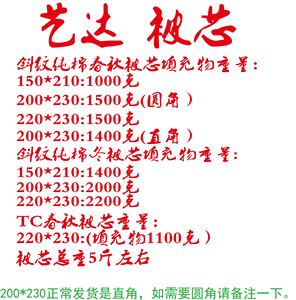 艺达 被芯

斜纹纯棉春秋被芯填充物重量:
150*210:1000克
200*230:1500克(圆角)
220*230:1500克
200*230:1400克(直角)

斜纹纯棉冬被芯填充物重量:
150*210:1400克
200*230:2000克
220*230:2200克

TC春秋被芯重量:
220*230:(填充物1100克)
被芯总重5斤左右

200*230正常发货是直角，如需要圆角请备注一下。